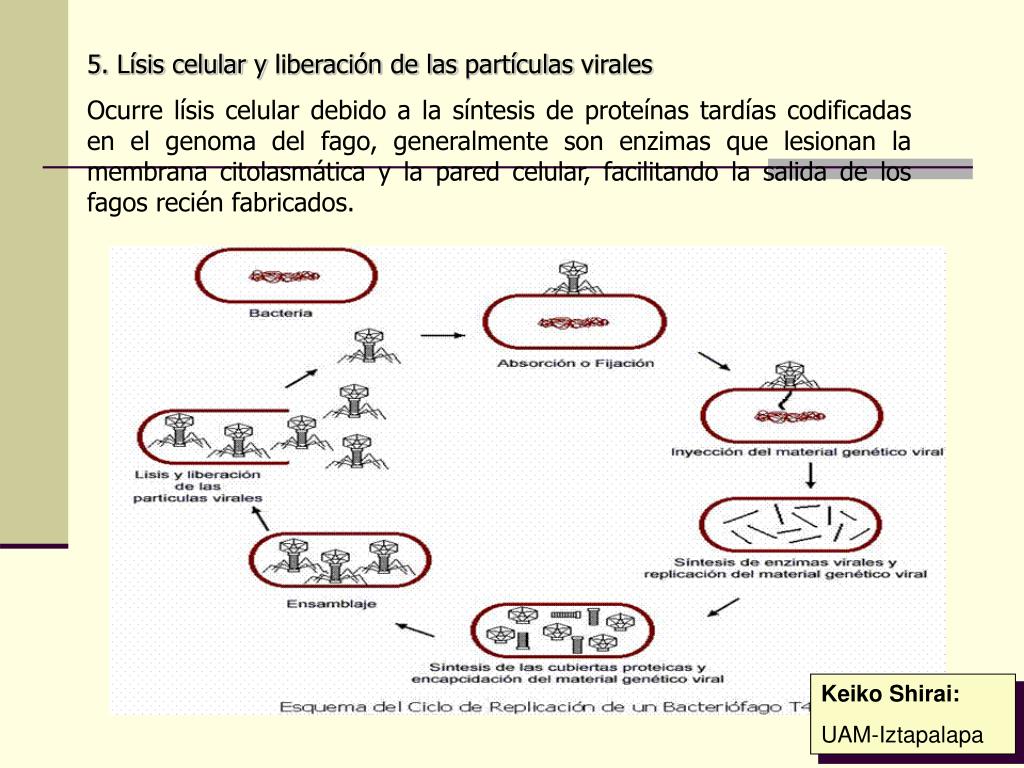 5. Lísis celular y liberación de las partículas virales

Ocurre lísis celular debido a la síntesis de proteínas tardías codificadas en el genoma del fago, generalmente son enzimas que lesionan la membrana citolasmática y la pared celular, facilitando la salida de los fagos recién fabricados.

Bacteria

Absorción o Fijación

Inyección del material genético viral

Síntesis de enzimas virales y replicación del material genético viral

Síntesis de las cubiertas proteicas y encapcidación del material genético viral

Ensamblaje

Lisis y liberación de las partículas virales

Esquema del Ciclo de Replicación de un Bacteriófago T4

Keiko Shirai:
UAM-Iztapalapa